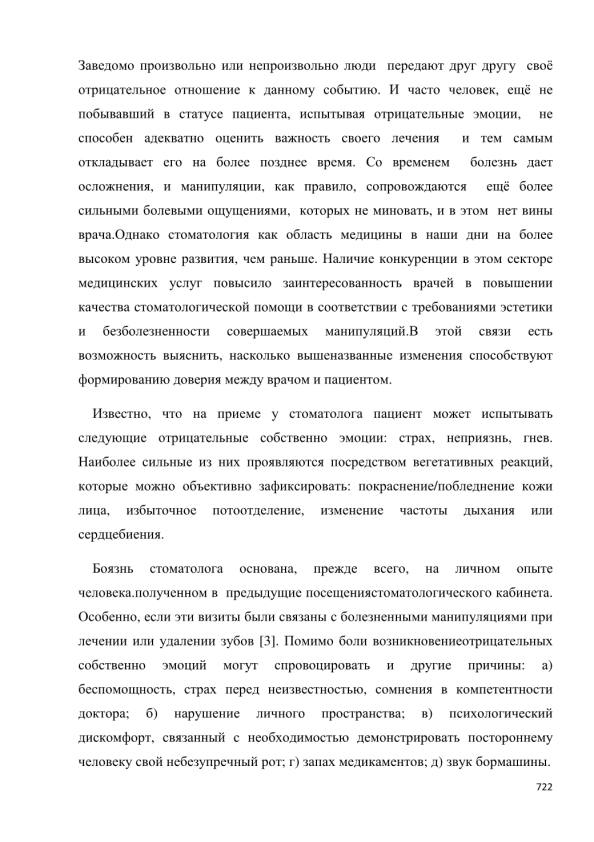 Заведомо произвольно или непроизвольно люди передают друг другу своё отрицательное отношение к данному событию. И часто человек, ещё не побывавший в статусе пациента, испытывая отрицательные эмоции, не способен адекватно оценить важность своего лечения и тем самым откладывает его на более позднее время. Со временем болезнь дает осложнения, и манипуляции, как правило, сопровождаются ещё более сильными болевыми ощущениями, которых не миновать, и в этом нет вины врача.Однако стоматология как область медицины в наши дни на более высоком уровне развития, чем раньше. Наличие конкуренции в этом секторе медицинских услуг повысило заинтересованность врачей в повышении качества стоматологической помощи в соответствии с требованиями эстетики и безболезненности совершаемых манипуляций.В этой связи есть возможность выяснить, насколько вышеназванные изменения способствуют формированию доверия между врачом и пациентом.

Известно, что на приеме у стоматолога пациент может испытывать следующие отрицательные собственно эмоции: страх, неприязнь, гнев. Наиболее сильные из них проявляются посредством вегетативных реакций, которые можно объективно зафиксировать: покраснение/побледнение кожи лица, избыточное потоотделение, изменение частоты дыхания или сердцебиения.

Боязнь стоматолога основана, прежде всего, на личном опыте человека.полученном в предыдущие посещениястоматологического кабинета. Особенно, если эти визиты были связаны с болезненными манипуляциями при лечении или удалении зубов [3]. Помимо боли возникновениеотрицательных собственно эмоций могут спровоцировать и другие причины: а) беспомощность, страх перед неизвестностью, сомнения в компетентности доктора; б) нарушение личного пространства; в) психологический дискомфорт, связанный с необходимостью демонстрировать постороннему человеку свой небезупречный рот; г) запах медикаментов; д) звук бормашины.

722